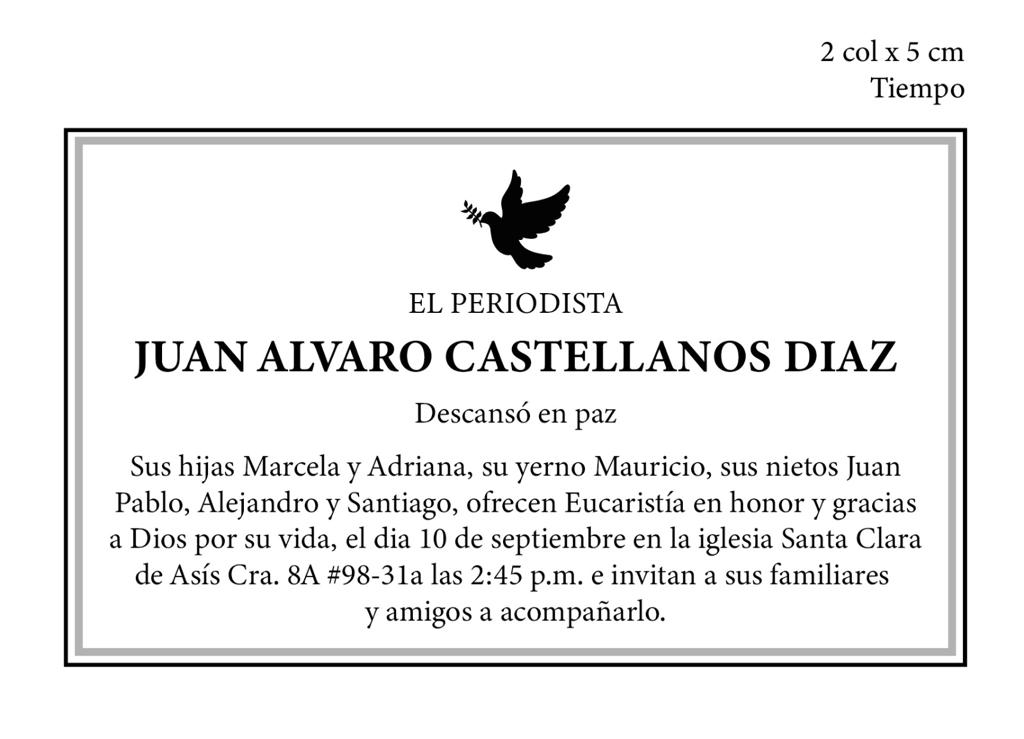 2 col x 5 cm
Tiempo

EL PERIODISTA

JUAN ALVARO CASTELLANOS DIAZ

Descansó en paz

Sus hijas Marcela y Adriana, su yerno Mauricio, sus nietos Juan Pablo, Alejandro y Santiago, ofrecen Eucaristía en honor y gracias a Dios por su vida, el dia 10 de septiembre en la iglesia Santa Clara de Asís Cra. 8A #98-31a las 2:45 p.m. e invitan a sus familiares y amigos a acompañarlo.